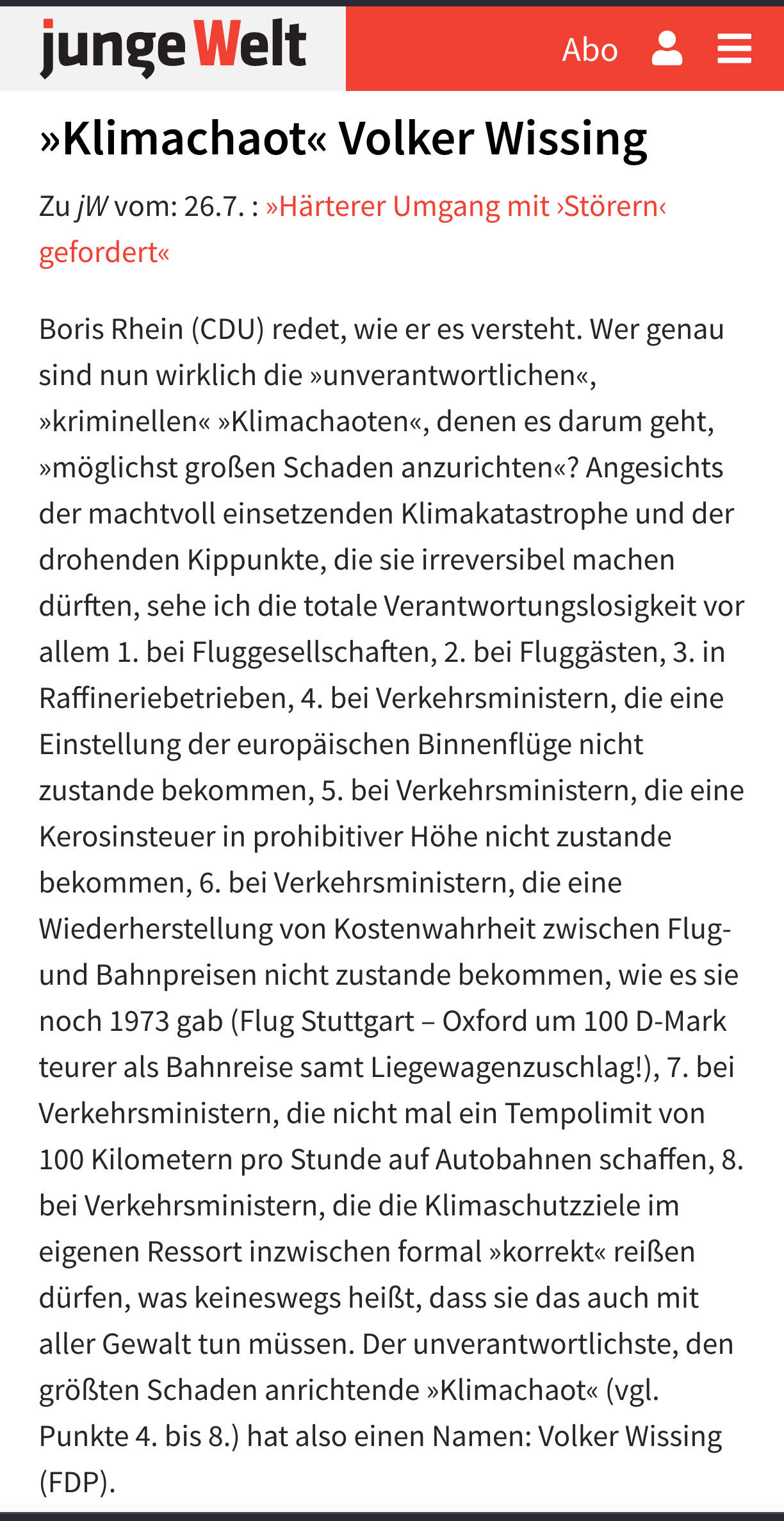 junge Welt

Abo

»Klimachaot« Volker Wissing

Zu jW vom: 26.7. : »Härterer Umgang mit ›Störern‹ gefordert«

Boris Rhein (CDU) redet, wie er es versteht. Wer genau sind nun wirklich die »unverantwortlichen«, »kriminellen« »Klimachaoten«, denen es darum geht, »möglichst großen Schaden anzurichten«? Angesichts der machtvoll einsetzenden Klimakatastrophe und der drohenden Kippunkte, die sie irreversibel machen dürften, sehe ich die totale Verantwortungslosigkeit vor allem 1. bei Fluggesellschaften, 2. bei Fluggästen, 3. in Raffineriebetrieben, 4. bei Verkehrsministern, die eine Einstellung der europäischen Binnenflüge nicht zustande bekommen, 5. bei Verkehrsministern, die eine Kerosinsteuer in prohibitiver Höhe nicht zustande bekommen, 6. bei Verkehrsministern, die eine Wiederherstellung von Kostenwahrheit zwischen Flug- und Bahnpreisen nicht zustande bekommen, wie es sie noch 1973 gab (Flug Stuttgart – Oxford um 100 D-Mark teurer als Bahnreise samt Liegewagenzuschlag!), 7. bei Verkehrsministern, die nicht mal ein Tempolimit von 100 Kilometern pro Stunde auf Autobahnen schaffen, 8. bei Verkehrsministern, die die Klimaschutzziele im eigenen Ressort inzwischen formal »korrekt« reißen dürfen, was keineswegs heißt, dass sie das auch mit aller Gewalt tun müssen. Der unverantwortlichste, den größten Schaden anrichtende »Klimachaot« (vgl. Punkte 4. bis 8.) hat also einen Namen: Volker Wissing (FDP).